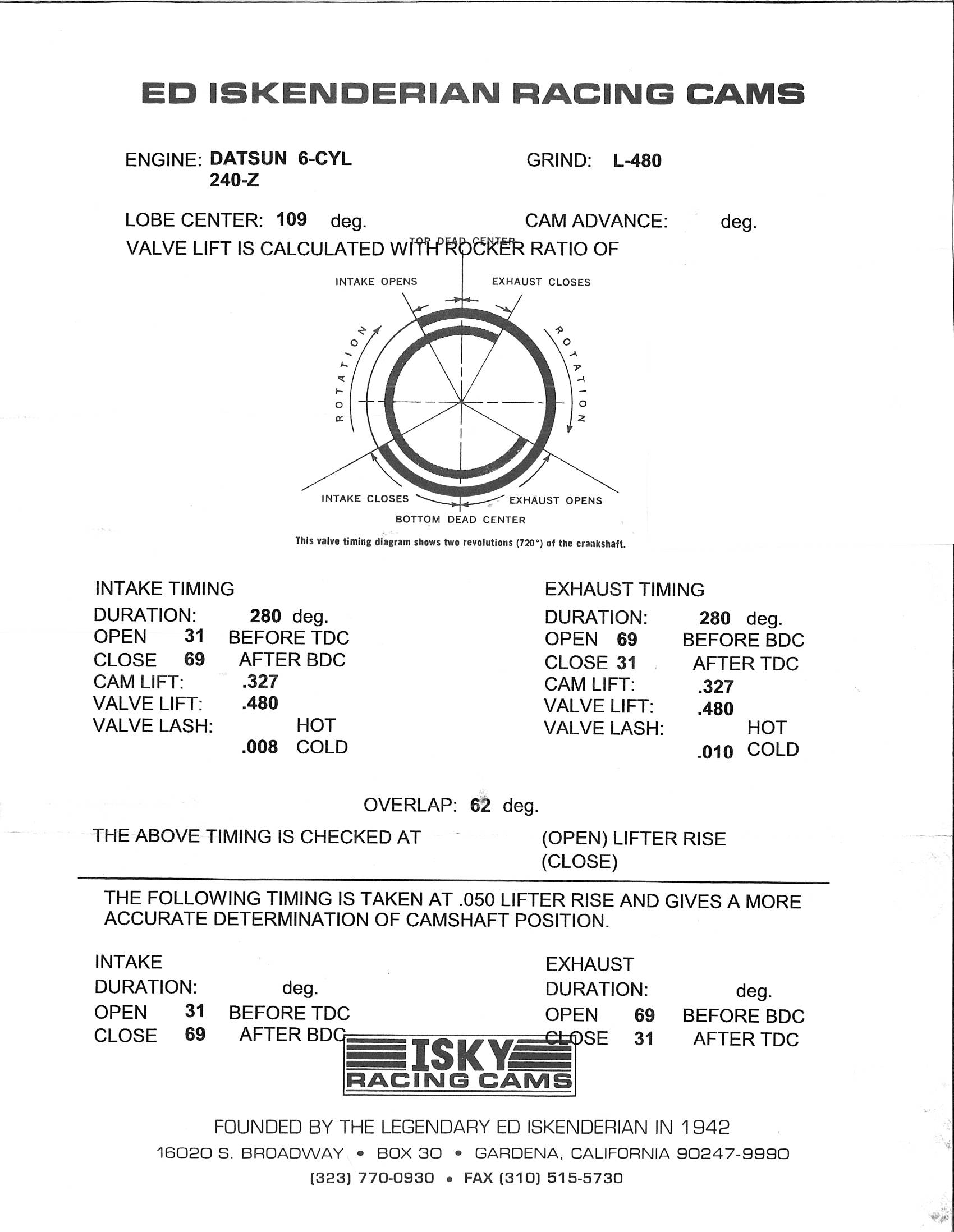 ED ISKENDERIAN RACING CAMS

ENGINE: DATSUN 6-CYL 240-Z

GRIND: L-480

LOBE CENTER: 109 deg.

CAM ADVANCE: deg.

VALVE LIFT IS CALCULATED WITH ROCKER RATIO OF

TOP DEAD CENTER

INTAKE OPENS

EXHAUST CLOSES

ROTATION

ROTATION

INTAKE CLOSES

EXHAUST OPENS

BOTTOM DEAD CENTER

This valve timing diagram shows two revolutions (720°) of the crankshaft.

INTAKE TIMING
DURATION: 280 deg.
OPEN 31 BEFORE TDC
CLOSE 69 AFTER BDC
CAM LIFT: .327
VALVE LIFT: .480
VALVE LASH: HOT
.008 COLD

EXHAUST TIMING
DURATION: 280 deg.
OPEN 69 BEFORE BDC
CLOSE 31 AFTER TDC
CAM LIFT: .327
VALVE LIFT: .480
VALVE LASH: HOT
.010 COLD

OVERLAP: 62 deg.

THE ABOVE TIMING IS CHECKED AT (OPEN) LIFTER RISE (CLOSE)

THE FOLLOWING TIMING IS TAKEN AT .050 LIFTER RISE AND GIVES A MORE ACCURATE DETERMINATION OF CAMSHAFT POSITION.

INTAKE
DURATION: deg.
OPEN 31 BEFORE TDC
CLOSE 69 AFTER BDC

EXHAUST
DURATION: deg.
OPEN 69 BEFORE BDC
CLOSE 31 AFTER TDC

ISKY RACING CAMS

FOUNDED BY THE LEGENDARY ED ISKENDERIAN IN 1942
16020 S. BROADWAY • BOX 30 • GARDENA, CALIFORNIA 90247-9990
(323) 770-0930 • FAX (310) 515-5730